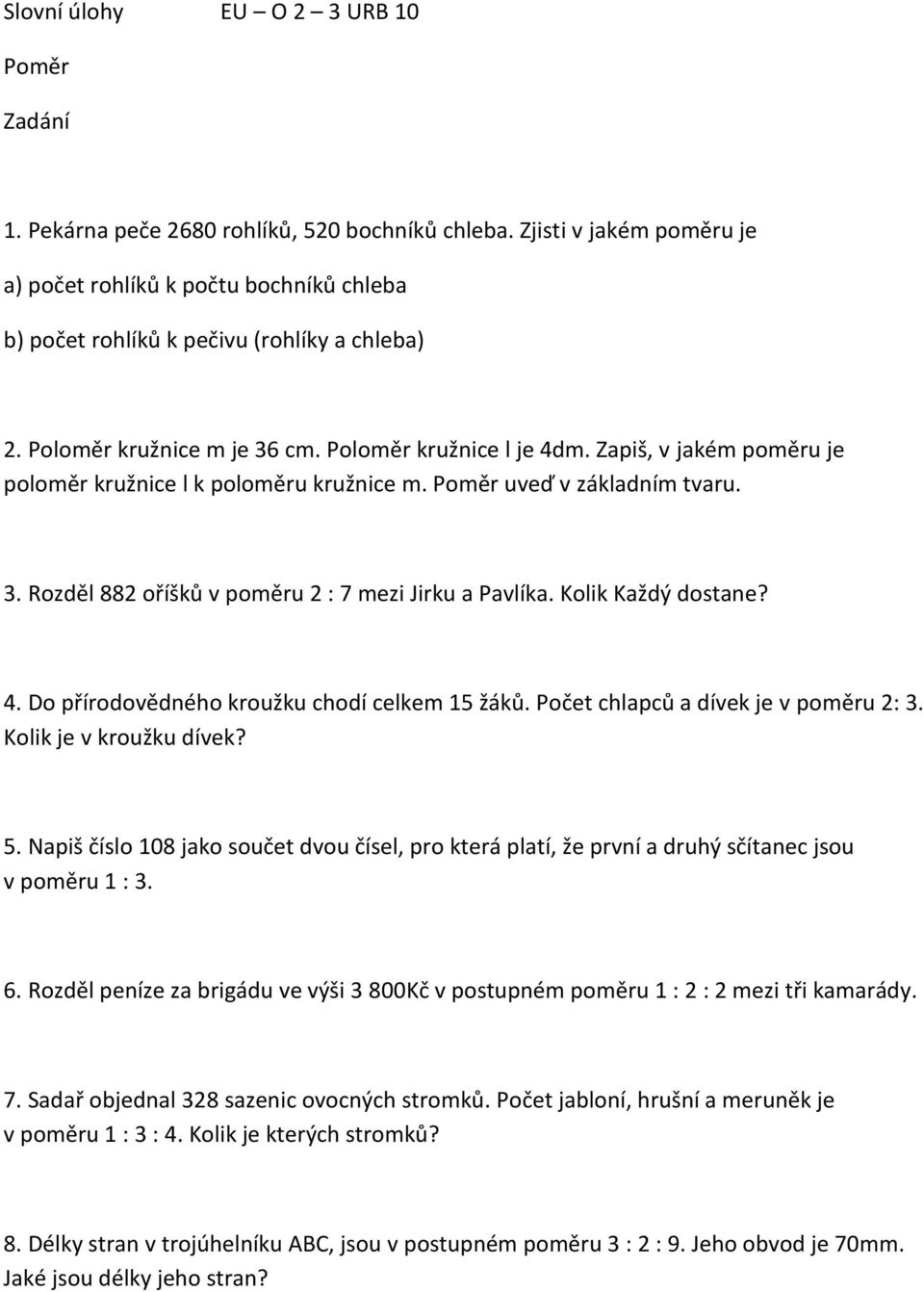 Slovní úlohy EU – O 2 – 3 URB 10

Poměr

Zadání

1. Pekárna peče 2680 rohlíků, 520 bochníků chleba. Zjisti v jakém poměru je

a) počet rohlíků k počtu bochníků chleba

b) počet rohlíků k pečivu (rohlíky a chleba)

2. Poloměr kružnice m je 36 cm. Poloměr kružnice l je 4dm. Zapiš, v jakém poměru je poloměr kružnice l k poloměru kružnice m. Poměr uveď v základním tvaru.

3. Rozděl 882 oříšků v poměru 2 : 7 mezi Jirku a Pavlíka. Kolik Každý dostane?

4. Do přírodovědného kroužku chodí celkem 15 žáků. Počet chlapců a dívek je v poměru 2: 3. Kolik je v kroužku dívek?

5. Napiš číslo 108 jako součet dvou čísel, pro která platí, že první a druhý sčítanec jsou v poměru 1 : 3.

6. Rozděl peníze za brigádu ve výši 3 800Kč v postupném poměru 1 : 2 : 2 mezi tři kamarády.

7. Sadař objednal 328 sazenic ovocných stromků. Počet jabloní, hrušní a meruněk je v poměru 1 : 3 : 4. Kolik je kterých stromků?

8. Délky stran v trojúhelníku ABC, jsou v postupném poměru 3 : 2 : 9. Jeho obvod je 70mm. Jaké jsou délky jeho stran?